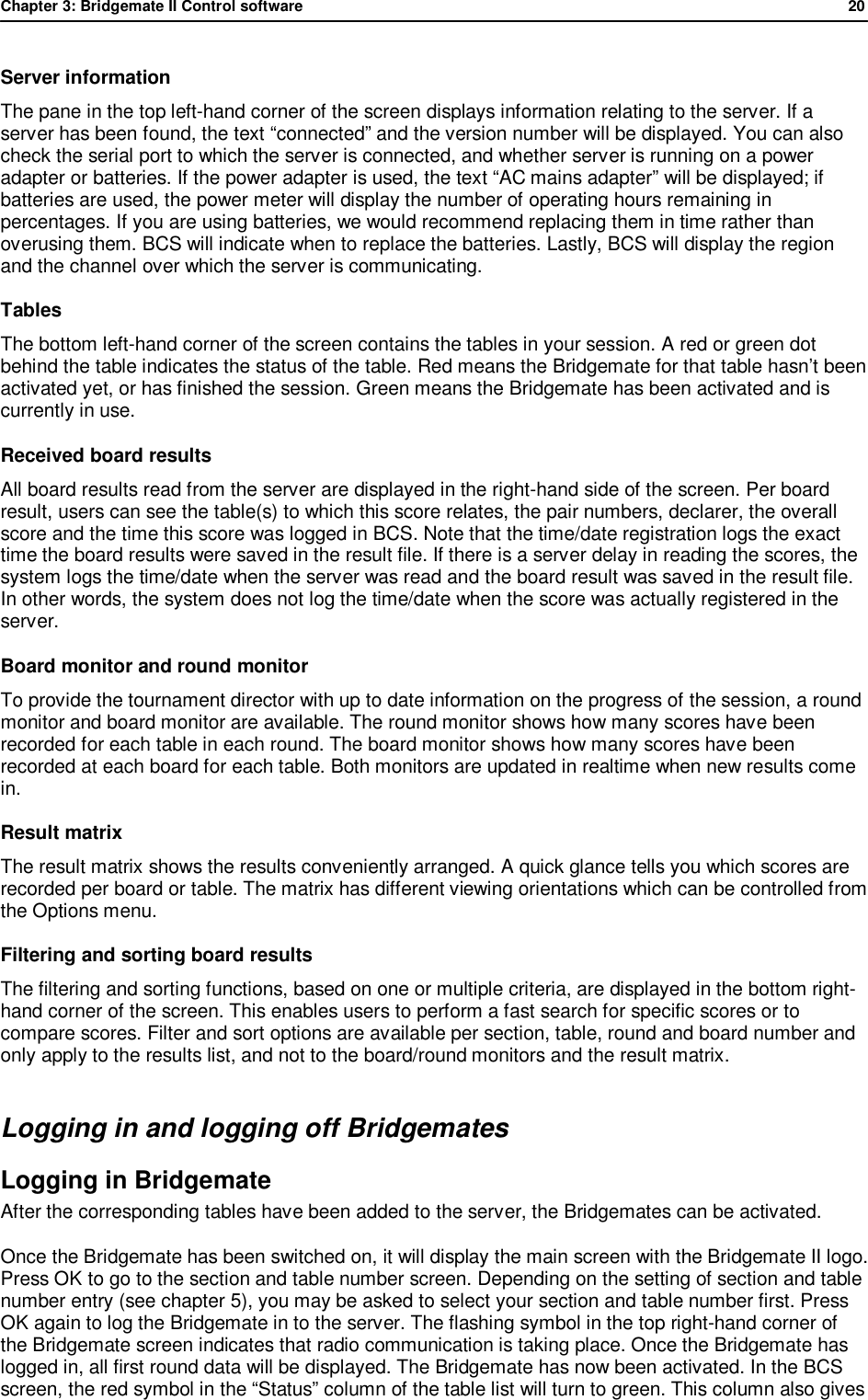 Chapter 3: Bridgemate II Control software 20

Server information

The pane in the top left-hand corner of the screen displays information relating to the server. If a server has been found, the text “connected” and the version number will be displayed. You can also check the serial port to which the server is connected, and whether server is running on a power adapter or batteries. If the power adapter is used, the text “AC mains adapter” will be displayed; if batteries are used, the power meter will display the number of operating hours remaining in percentages. If you are using batteries, we would recommend replacing them in time rather than overusing them. BCS will indicate when to replace the batteries. Lastly, BCS will display the region and the channel over which the server is communicating.

Tables

The bottom left-hand corner of the screen contains the tables in your session. A red or green dot behind the table indicates the status of the table. Red means the Bridgemate for that table hasn’t been activated yet, or has finished the session. Green means the Bridgemate has been activated and is currently in use.

Received board results

All board results read from the server are displayed in the right-hand side of the screen. Per board result, users can see the table(s) to which this score relates, the pair numbers, declarer, the overall score and the time this score was logged in BCS. Note that the time/date registration logs the exact time the board results were saved in the result file. If there is a server delay in reading the scores, the system logs the time/date when the server was read and the board result was saved in the result file. In other words, the system does not log the time/date when the score was actually registered in the server.

Board monitor and round monitor

To provide the tournament director with up to date information on the progress of the session, a round monitor and board monitor are available. The round monitor shows how many scores have been recorded for each table in each round. The board monitor shows how many scores have been recorded at each board for each table. Both monitors are updated in realtime when new results come in.

Result matrix

The result matrix shows the results conveniently arranged. A quick glance tells you which scores are recorded per board or table. The matrix has different viewing orientations which can be controlled from the Options menu.

Filtering and sorting board results

The filtering and sorting functions, based on one or multiple criteria, are displayed in the bottom right-hand corner of the screen. This enables users to perform a fast search for specific scores or to compare scores. Filter and sort options are available per section, table, round and board number and only apply to the results list, and not to the board/round monitors and the result matrix.

Logging in and logging off Bridgemates

Logging in Bridgemate

After the corresponding tables have been added to the server, the Bridgemates can be activated.

Once the Bridgemate has been switched on, it will display the main screen with the Bridgemate II logo. Press OK to go to the section and table number screen. Depending on the setting of section and table number entry (see chapter 5), you may be asked to select your section and table number first. Press OK again to log the Bridgemate in to the server. The flashing symbol in the top right-hand corner of the Bridgemate screen indicates that radio communication is taking place. Once the Bridgemate has logged in, all first round data will be displayed. The Bridgemate has now been activated. In the BCS screen, the red symbol in the “Status” column of the table list will turn to green. This column also gives